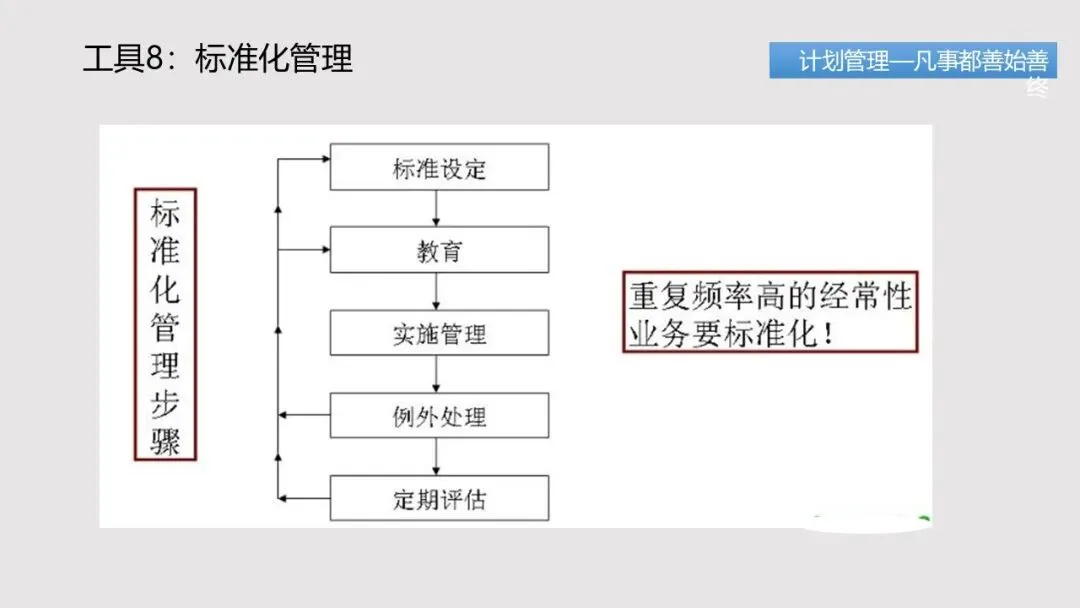 工具8：标准化管理

计划管理—凡事都善始善终

标准化管理步骤

标准设定

教育

实施管理

例外处理

定期评估

重复频率高的经常性业务要标准化！